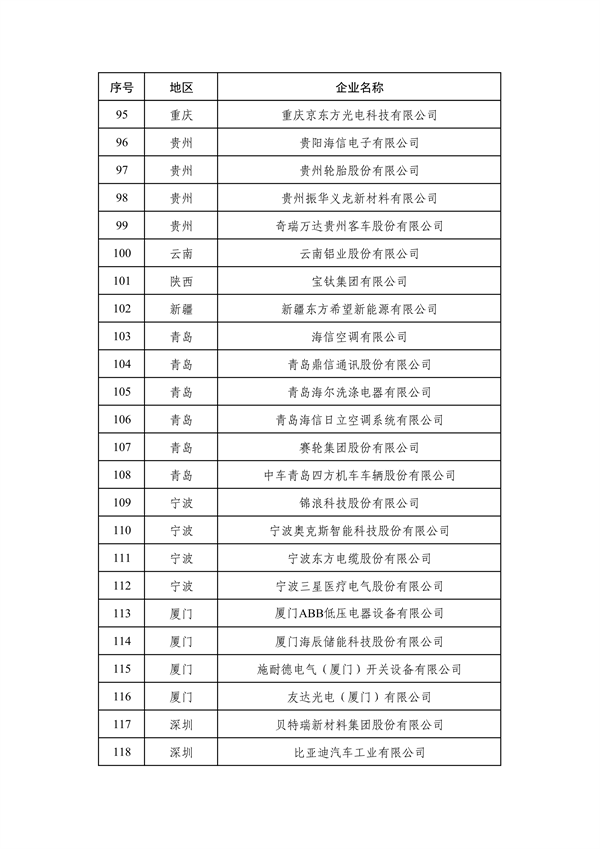 | 序号 | 地区 | 企业名称 |
|---|---|---|
| 95 | 重庆 | 重庆京东方光电科技有限公司 |
| 96 | 贵州 | 贵阳海信电子有限公司 |
| 97 | 贵州 | 贵州轮胎股份有限公司 |
| 98 | 贵州 | 贵州振华义龙新材料有限公司 |
| 99 | 贵州 | 奇瑞万达贵州客车股份有限公司 |
| 100 | 云南 | 云南铝业股份有限公司 |
| 101 | 陕西 | 宝钛集团有限公司 |
| 102 | 新疆 | 新疆东方希望新能源有限公司 |
| 103 | 青岛 | 海信空调有限公司 |
| 104 | 青岛 | 青岛鼎信通讯股份有限公司 |
| 105 | 青岛 | 青岛海尔洗涤电器有限公司 |
| 106 | 青岛 | 青岛海信日立空调系统有限公司 |
| 107 | 青岛 | 赛轮集团股份有限公司 |
| 108 | 青岛 | 中车青岛四方机车车辆股份有限公司 |
| 109 | 宁波 | 锦浪科技股份有限公司 |
| 110 | 宁波 | 宁波奥克斯智能科技股份有限公司 |
| 111 | 宁波 | 宁波东方电缆股份有限公司 |
| 112 | 宁波 | 宁波三星医疗电气股份有限公司 |
| 113 | 厦门 | 厦门ABB低压电器设备有限公司 |
| 114 | 厦门 | 厦门海辰储能科技股份有限公司 |
| 115 | 厦门 | 施耐德电气（厦门）开关设备有限公司 |
| 116 | 厦门 | 友达光电（厦门）有限公司 |
| 117 | 深圳 | 贝特瑞新材料集团股份有限公司 |
| 118 | 深圳 | 比亚迪汽车工业有限公司 |